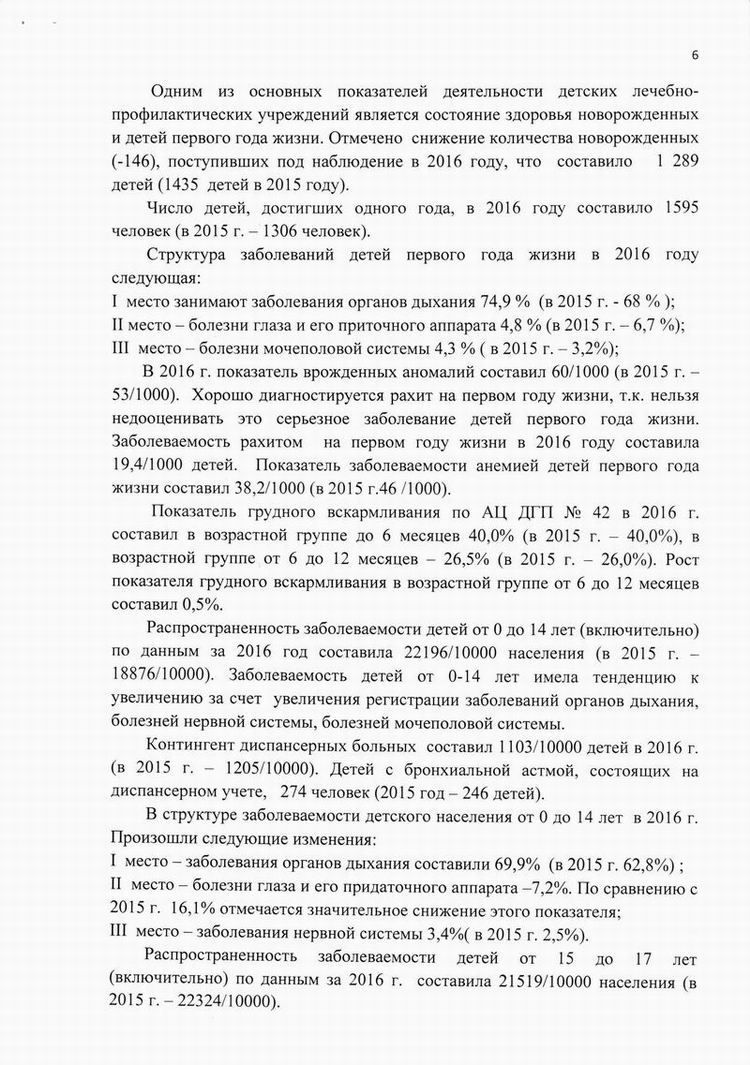 6

Одним из основных показателей деятельности детских лечебно-профилактических учреждений является состояние здоровья новорожденных и детей первого года жизни. Отмечено снижение количества новорожденных (-146), поступивших под наблюдение в 2016 году, что составило 1 289 детей (1435 детей в 2015 году).

Число детей, достигших одного года, в 2016 году составило 1595 человек (в 2015 г. – 1306 человек).

Структура заболеваний детей первого года жизни в 2016 году следующая:
I место занимают заболевания органов дыхания 74,9 % (в 2015 г. - 68 % );
II место – болезни глаза и его приточного аппарата 4,8 % (в 2015 г. – 6,7 %);
III место – болезни мочеполовой системы 4,3 % ( в 2015 г. – 3,2%);

В 2016 г. показатель врожденных аномалий составил 60/1000 (в 2015 г. – 53/1000). Хорошо диагностируется рахит на первом году жизни, т.к. нельзя недооценивать это серьезное заболевание детей первого года жизни. Заболеваемость рахитом на первом году жизни в 2016 году составила 19,4/1000 детей. Показатель заболеваемости анемией детей первого года жизни составил 38,2/1000 (в 2015 г.46 /1000).

Показатель грудного вскармливания по АЦ ДГП № 42 в 2016 г. составил в возрастной группе до 6 месяцев 40,0% (в 2015 г. – 40,0%), в возрастной группе от 6 до 12 месяцев – 26,5% (в 2015 г. – 26,0%). Рост показателя грудного вскармливания в возрастной группе от 6 до 12 месяцев составил 0,5%.

Распространенность заболеваемости детей от 0 до 14 лет (включительно) по данным за 2016 год составила 22196/10000 населения (в 2015 г. – 18876/10000). Заболеваемость детей от 0-14 лет имела тенденцию к увеличению за счет увеличения регистрации заболеваний органов дыхания, болезней нервной системы, болезней мочеполовой системы.

Контингент диспансерных больных составил 1103/10000 детей в 2016 г. (в 2015 г. – 1205/10000). Детей с бронхиальной астмой, состоящих на диспансерном учете, 274 человек (2015 год – 246 детей).

В структуре заболеваемости детского населения от 0 до 14 лет в 2016 г. Произошли следующие изменения:
I место – заболевания органов дыхания составили 69,9% (в 2015 г. 62,8%) ;
II место – болезни глаза и его придаточного аппарата –7,2%. По сравнению с 2015 г. 16,1% отмечается значительное снижение этого показателя;
III место – заболевания нервной системы 3,4%( в 2015 г. 2,5%).

Распространенность заболеваемости детей от 15 до 17 лет (включительно) по данным за 2016 г. составила 21519/10000 населения (в 2015 г. – 22324/10000).